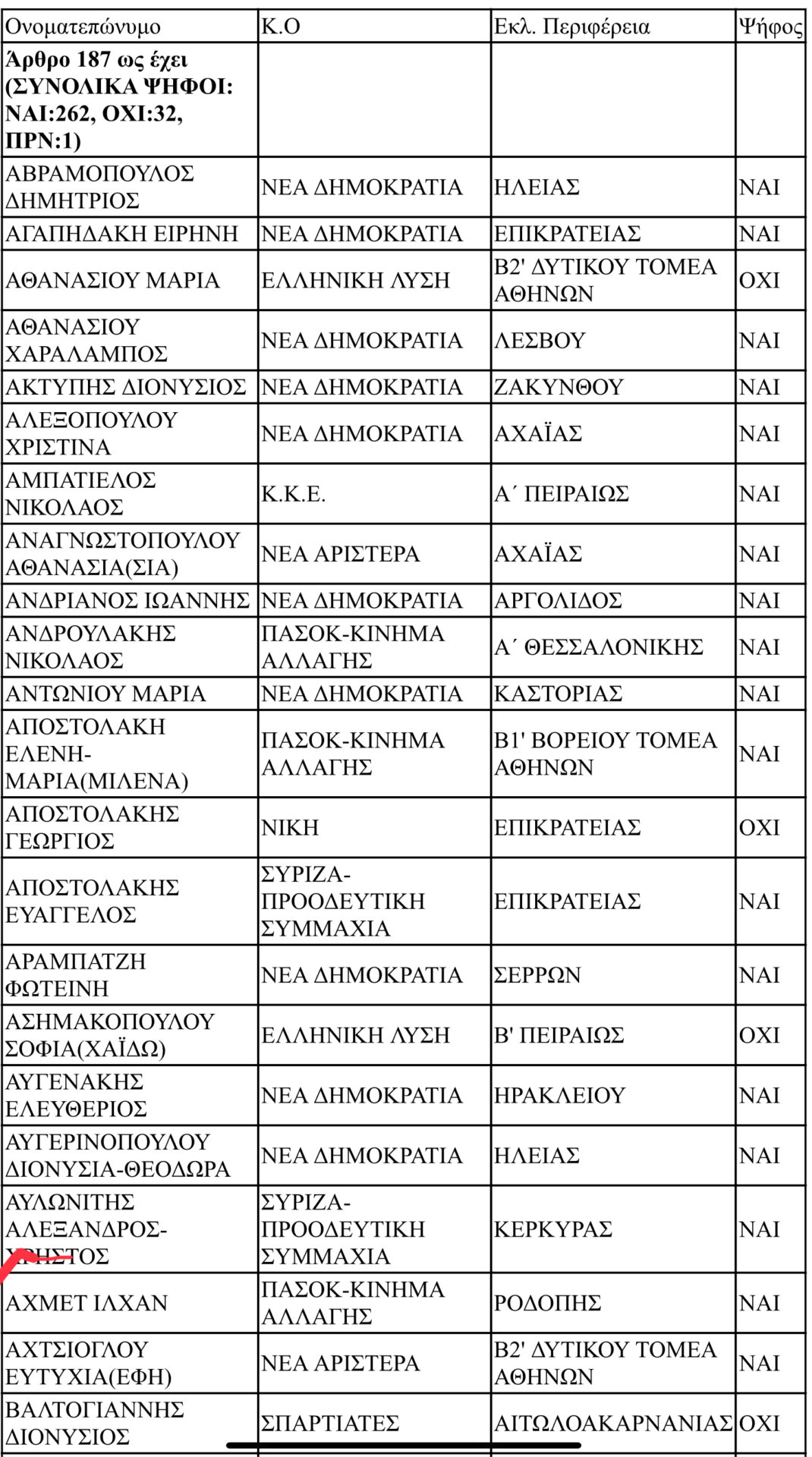 | Ονοματεπώνυμο | Κ.Ο | Εκλ. Περιφέρεια | Ψήφος |
|---|---|---|---|
| **Άρθρο 187 ως έχει (ΣΥΝΟΛΙΚΑ ΨΗΦΟΙ: ΝΑΙ:262, ΟΧΙ:32, ΠΡΝ:1)** | | | |
| ΑΒΡΑΜΟΠΟΥΛΟΣ ΔΗΜΗΤΡΙΟΣ | ΝΕΑ ΔΗΜΟΚΡΑΤΙΑ | ΗΛΕΙΑΣ | ΝΑΙ |
| ΑΓΑΠΗΔΑΚΗ ΕΙΡΗΝΗ | ΝΕΑ ΔΗΜΟΚΡΑΤΙΑ | ΕΠΙΚΡΑΤΕΙΑΣ | ΝΑΙ |
| ΑΘΑΝΑΣΙΟΥ ΜΑΡΙΑ | ΕΛΛΗΝΙΚΗ ΛΥΣΗ | Β2' ΔΥΤΙΚΟΥ ΤΟΜΕΑ ΑΘΗΝΩΝ | ΟΧΙ |
| ΑΘΑΝΑΣΙΟΥ ΧΑΡΑΛΑΜΠΟΣ | ΝΕΑ ΔΗΜΟΚΡΑΤΙΑ | ΛΕΣΒΟΥ | ΝΑΙ |
| ΑΚΤΥΠΗΣ ΔΙΟΝΥΣΙΟΣ | ΝΕΑ ΔΗΜΟΚΡΑΤΙΑ | ΖΑΚΥΝΘΟΥ | ΝΑΙ |
| ΑΛΕΞΟΠΟΥΛΟΥ ΧΡΙΣΤΙΝΑ | ΝΕΑ ΔΗΜΟΚΡΑΤΙΑ | ΑΧΑΪΑΣ | ΝΑΙ |
| ΑΜΠΑΤΙΕΛΟΣ ΝΙΚΟΛΑΟΣ | Κ.Κ.Ε. | Α΄ ΠΕΙΡΑΙΩΣ | ΝΑΙ |
| ΑΝΑΓΝΩΣΤΟΠΟΥΛΟΥ ΑΘΑΝΑΣΙΑ(ΣΙΑ) | ΝΕΑ ΑΡΙΣΤΕΡΑ | ΑΧΑΪΑΣ | ΝΑΙ |
| ΑΝΔΡΙΑΝΟΣ ΙΩΑΝΝΗΣ | ΝΕΑ ΔΗΜΟΚΡΑΤΙΑ | ΑΡΓΟΛΙΔΟΣ | ΝΑΙ |
| ΑΝΔΡΟΥΛΑΚΗΣ ΝΙΚΟΛΑΟΣ | ΠΑΣΟΚ-ΚΙΝΗΜΑ ΑΛΛΑΓΗΣ | Α΄ ΘΕΣΣΑΛΟΝΙΚΗΣ | ΝΑΙ |
| ΑΝΤΩΝΙΟΥ ΜΑΡΙΑ | ΝΕΑ ΔΗΜΟΚΡΑΤΙΑ | ΚΑΣΤΟΡΙΑΣ | ΝΑΙ |
| ΑΠΟΣΤΟΛΑΚΗ ΕΛΕΝΗ-ΜΑΡΙΑ(ΜΙΛΕΝΑ) | ΠΑΣΟΚ-ΚΙΝΗΜΑ ΑΛΛΑΓΗΣ | Β1' ΒΟΡΕΙΟΥ ΤΟΜΕΑ ΑΘΗΝΩΝ | ΝΑΙ |
| ΑΠΟΣΤΟΛΑΚΗΣ ΓΕΩΡΓΙΟΣ | ΝΙΚΗ | ΕΠΙΚΡΑΤΕΙΑΣ | ΟΧΙ |
| ΑΠΟΣΤΟΛΑΚΗΣ ΕΥΑΓΓΕΛΟΣ | ΣΥΡΙΖΑ-ΠΡΟΟΔΕΥΤΙΚΗ ΣΥΜΜΑΧΙΑ | ΕΠΙΚΡΑΤΕΙΑΣ | ΝΑΙ |
| ΑΡΑΜΠΑΤΖΗ ΦΩΤΕΙΝΗ | ΝΕΑ ΔΗΜΟΚΡΑΤΙΑ | ΣΕΡΡΩΝ | ΝΑΙ |
| ΑΣΗΜΑΚΟΠΟΥΛΟΥ ΣΟΦΙΑ(ΧΑΪΔΩ) | ΕΛΛΗΝΙΚΗ ΛΥΣΗ | Β' ΠΕΙΡΑΙΩΣ | ΟΧΙ |
| ΑΥΓΕΝΑΚΗΣ ΕΛΕΥΘΕΡΙΟΣ | ΝΕΑ ΔΗΜΟΚΡΑΤΙΑ | ΗΡΑΚΛΕΙΟΥ | ΝΑΙ |
| ΑΥΓΕΡΙΝΟΠΟΥΛΟΥ ΔΙΟΝΥΣΙΑ-ΘΕΟΔΩΡΑ | ΝΕΑ ΔΗΜΟΚΡΑΤΙΑ | ΗΛΕΙΑΣ | ΝΑΙ |
| ΑΥΛΩΝΙΤΗΣ ΑΛΕΞΑΝΔΡΟΣ-ΧΡΗΣΤΟΣ | ΣΥΡΙΖΑ-ΠΡΟΟΔΕΥΤΙΚΗ ΣΥΜΜΑΧΙΑ | ΚΕΡΚΥΡΑΣ | ΝΑΙ |
| ΑΧΜΕΤ ΙΛΧΑΝ | ΠΑΣΟΚ-ΚΙΝΗΜΑ ΑΛΛΑΓΗΣ | ΡΟΔΟΠΗΣ | ΝΑΙ |
| ΑΧΤΣΙΟΓΛΟΥ ΕΥΤΥΧΙΑ(ΕΦΗ) | ΝΕΑ ΑΡΙΣΤΕΡΑ | Β2' ΔΥΤΙΚΟΥ ΤΟΜΕΑ ΑΘΗΝΩΝ | ΝΑΙ |
| ΒΑΛΤΟΓΙΑΝΝΗΣ ΔΙΟΝΥΣΙΟΣ | ΣΠΑΡΤΙΑΤΕΣ | ΑΙΤΩΛΟΑΚΑΡΝΑΝΙΑΣ | ΟΧΙ |